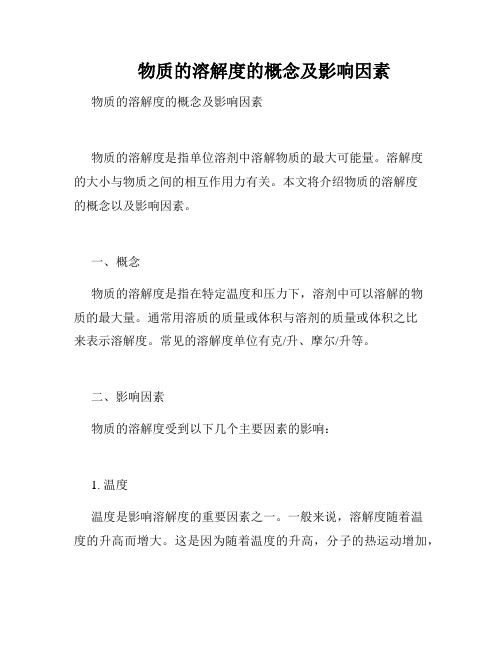 物质的溶解度的概念及影响因素

物质的溶解度的概念及影响因素

物质的溶解度是指单位溶剂中溶解物质的最大可能量。溶解度的大小与物质之间的相互作用力有关。本文将介绍物质的溶解度的概念以及影响因素。

一、概念

物质的溶解度是指在特定温度和压力下，溶剂中可以溶解的物质的最大量。通常用溶质的质量或体积与溶剂的质量或体积之比来表示溶解度。常见的溶解度单位有克/升、摩尔/升等。

二、影响因素

物质的溶解度受到以下几个主要因素的影响：

1. 温度

温度是影响溶解度的重要因素之一。一般来说，溶解度随着温度的升高而增大。这是因为随着温度的升高，分子的热运动增加，